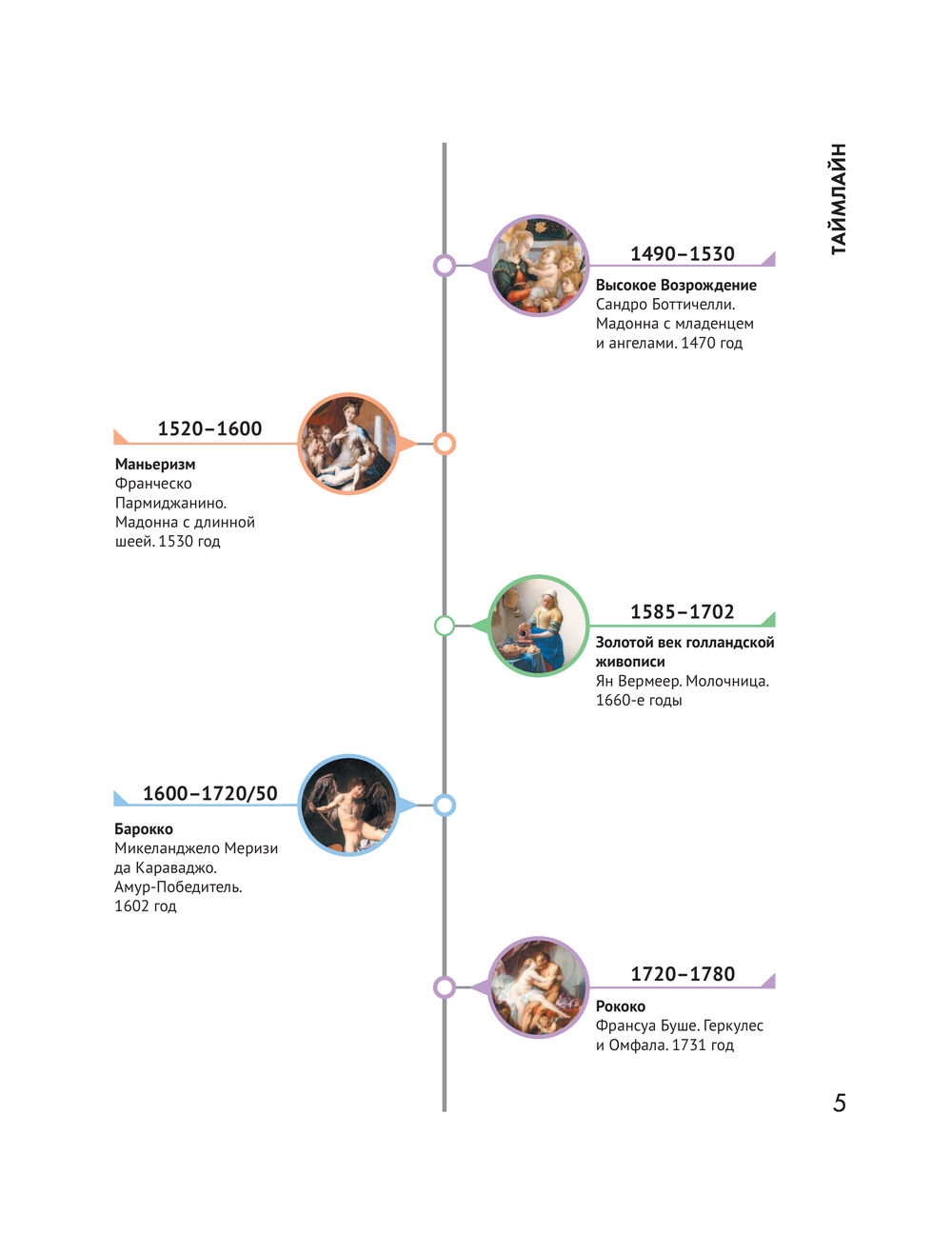 ТАЙМЛАЙН

1490–1530

**Высокое Возрождение**
Сандро Боттичелли. Мадонна с младенцем и ангелами. 1470 год

1520–1600

**Маньеризм**
Франческо Пармиджанино. Мадонна с длинной шеей. 1530 год

1585–1702

**Золотой век голландской живописи**
Ян Вермеер. Молочница. 1660-е годы

1600–1720/50

**Барокко**
Микеланджело Меризи да Караваджо. Амур-Победитель. 1602 год

1720–1780

**Рококо**
Франсуа Буше. Геркулес и Омфала. 1731 год

5